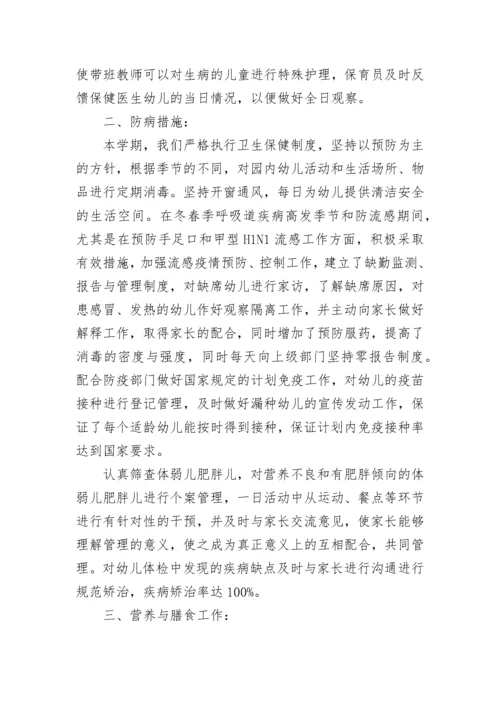 使带班教师可以对生病的儿童进行特殊护理，保育员及时反馈保健医生幼儿的当日情况，以便做好全日观察。

二、防病措施：

本学期，我们严格执行卫生保健制度，坚持以预防为主的方针，根据季节的不同，对园内幼儿活动和生活场所、物品进行定期消毒。坚持开窗通风，每日为幼儿提供清洁安全的生活空间。在冬春季呼吸道疾病高发季节和防流感期间，尤其是在预防手足口和甲型 H1N1 流感工作方面，积极采取有效措施，加强流感疫情预防、控制工作，建立了缺勤监测、报告与管理制度，对缺席幼儿进行家访，了解缺席原因，对患感冒、发热的幼儿作好观察隔离工作，并主动向家长做好解释工作，取得家长的配合，同时增加了预防服药，提高了消毒的密度与强度，同时每天向上级部门坚持零报告制度。配合防疫部门做好国家规定的计划免疫工作，对幼儿的疫苗接种进行登记管理，及时做好漏种幼儿的宣传发动工作，保证了每个适龄幼儿能按时得到接种，保证计划内免疫接种率达到国家要求。

认真筛查体弱儿肥胖儿，对营养不良和有肥胖倾向的体弱儿肥胖儿进行个案管理，一日活动中从运动、餐点等环节进行有针对性的干预，并及时与家长交流意见，使家长能够理解管理的意义，使之成为真正意义上的互相配合，共同管理。对幼儿体检中发现的疾病缺点及时与家长进行沟通进行规范矫治，疾病矫治率达 100%。

三、营养与膳食工作：